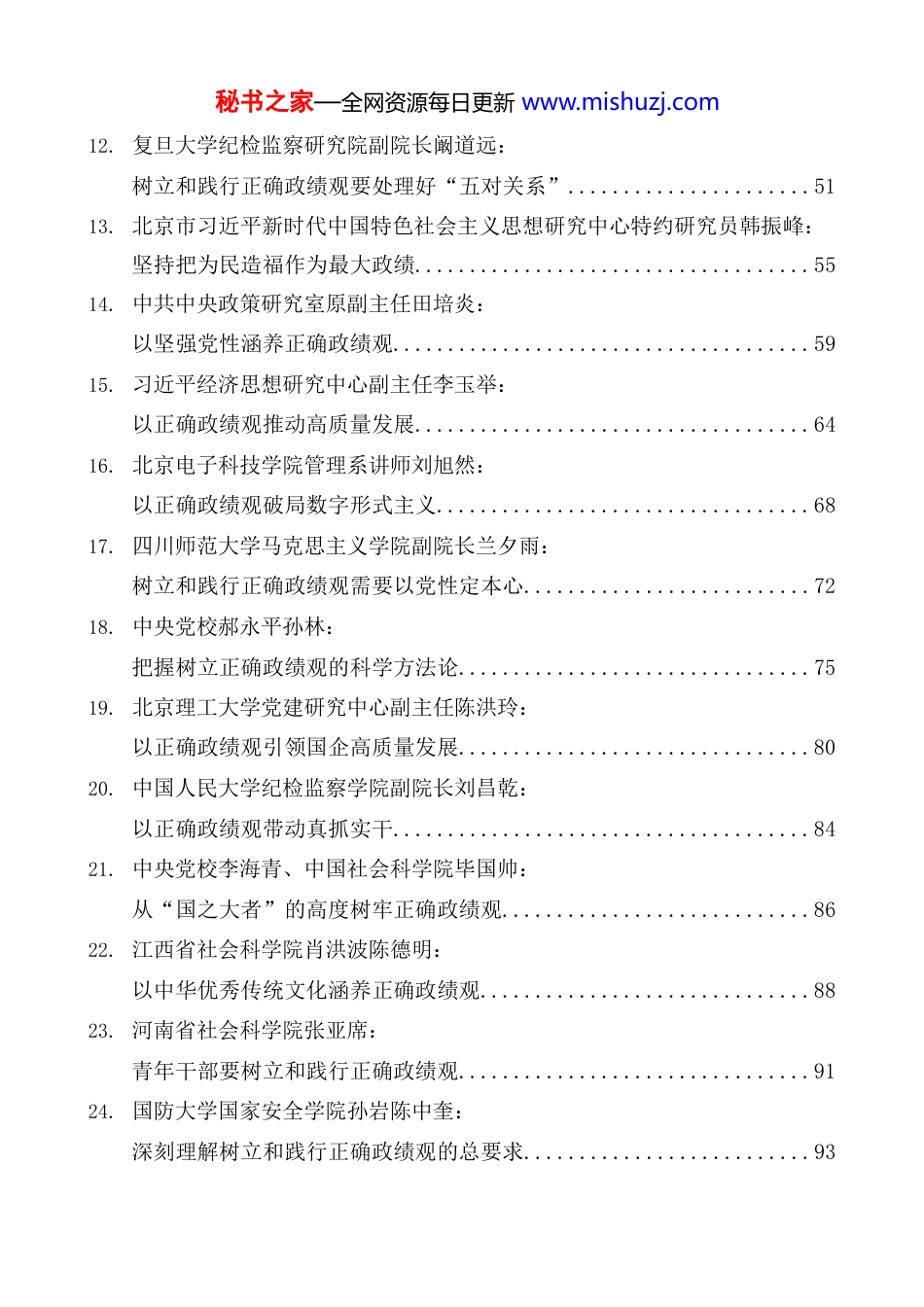 秘书之家—全网资源每日更新 www.mishuzj.com

12. 复旦大学纪检监察研究院副院长阚道远：
树立和践行正确政绩观要处理好“五对关系”......................51

13. 北京市习近平新时代中国特色社会主义思想研究中心特约研究员韩振峰：
坚持把为民造福作为最大政绩....................................55

14. 中共中央政策研究室原副主任田培炎：
以坚强党性涵养正确政绩观......................................59

15. 习近平经济思想研究中心副主任李玉举：
以正确政绩观推动高质量发展....................................64

16. 北京电子科技学院管理系讲师刘旭然：
以正确政绩观破局数字形式主义..................................68

17. 四川师范大学马克思主义学院副院长兰夕雨：
树立和践行正确政绩观需要以党性定本心..........................72

18. 中央党校郝永平孙林：
把握树立正确政绩观的科学方法论................................75

19. 北京理工大学党建研究中心副主任陈洪玲：
以正确政绩观引领国企高质量发展................................80

20. 中国人民大学纪检监察学院副院长刘昌乾：
以正确政绩观带动真抓实干......................................84

21. 中央党校李海青、中国社会科学院毕国帅：
从“国之大者”的高度树牢正确政绩观............................86

22. 江西省社会科学院肖洪波陈德明：
以中华优秀传统文化涵养正确政绩观..............................88

23. 河南省社会科学院张亚席：
青年干部要树立和践行正确政绩观................................91

24. 国防大学国家安全学院孙岩陈中奎：
深刻理解树立和践行正确政绩观的总要求..........................93